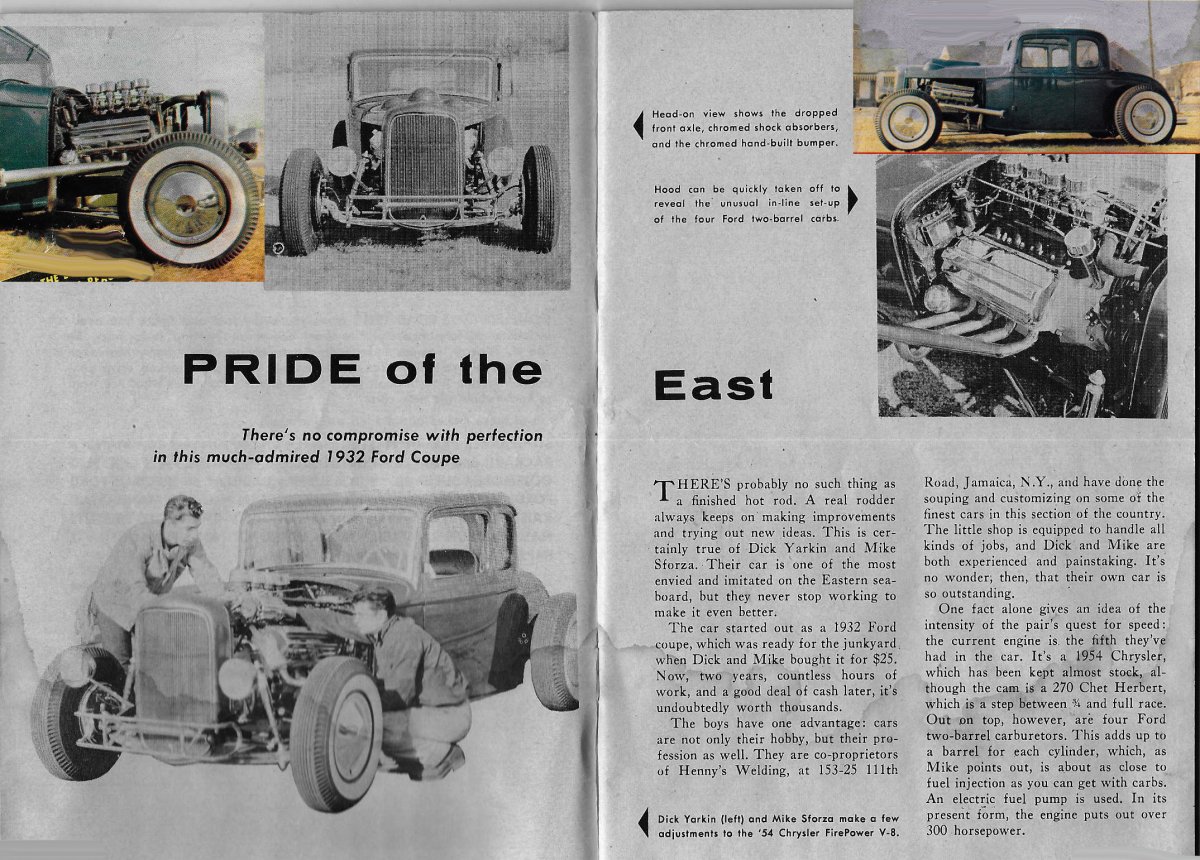 Head-on view shows the dropped front axle, chromed shock absorbers, and the chromed hand-built bumper.

Hood can be quickly taken off to reveal the unusual in-line set-up of the four Ford two-barrel carbs.

PRIDE of the East

There's no compromise with perfection in this much-admired 1932 Ford Coupe

THERE'S probably no such thing as a finished hot rod. A real rodder always keeps on making improvements and trying out new ideas. This is certainly true of Dick Yarkin and Mike Sforza. Their car is one of the most envied and imitated on the Eastern seaboard, but they never stop working to make it even better.

The car started out as a 1932 Ford coupe, which was ready for the junkyard when Dick and Mike bought it for $25. Now, two years, countless hours of work, and a good deal of cash later, it's undoubtedly worth thousands.

The boys have one advantage: cars are not only their hobby, but their profession as well. They are co-proprietors of Henny's Welding, at 153-25 111th Road, Jamaica, N.Y., and have done the souping and customizing on some of the finest cars in this section of the country. The little shop is equipped to handle all kinds of jobs, and Dick and Mike are both experienced and painstaking. It's no wonder, then, that their own car is so outstanding.

One fact alone gives an idea of the intensity of the pair's quest for speed: the current engine is the fifth they've had in the car. It's a 1954 Chrysler, which has been kept almost stock, although the cam is a 270 Chet Herbert, which is a step between ¾ and full race. Out on top, however, are four Ford two-barrel carburetors. This adds up to a barrel for each cylinder, which, as Mike points out, is about as close to fuel injection as you can get with carbs. An electric fuel pump is used. In its present form, the engine puts out over 300 horsepower.

Dick Yarkin (left) and Mike Sforza make a few adjustments to the '54 Chrysler FirePower V-8.